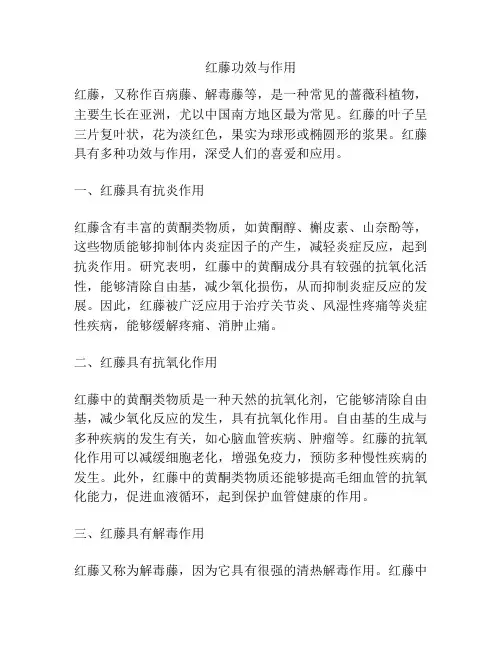 红藤功效与作用

红藤，又称作百病藤、解毒藤等，是一种常见的蔷薇科植物，主要生长在亚洲，尤以中国南方地区最为常见。红藤的叶子呈三片复叶状，花为淡红色，果实为球形或椭圆形的浆果。红藤具有多种功效与作用，深受人们的喜爱和应用。

一、红藤具有抗炎作用

红藤含有丰富的黄酮类物质，如黄酮醇、槲皮素、山奈酚等，这些物质能够抑制体内炎症因子的产生，减轻炎症反应，起到抗炎作用。研究表明，红藤中的黄酮成分具有较强的抗氧化活性，能够清除自由基，减少氧化损伤，从而抑制炎症反应的发展。因此，红藤被广泛应用于治疗关节炎、风湿性疼痛等炎症性疾病，能够缓解疼痛、消肿止痛。

二、红藤具有抗氧化作用

红藤中的黄酮类物质是一种天然的抗氧化剂，它能够清除自由基，减少氧化反应的发生，具有抗氧化作用。自由基的生成与多种疾病的发生有关，如心脑血管疾病、肿瘤等。红藤的抗氧化作用可以减缓细胞老化，增强免疫力，预防多种慢性疾病的发生。此外，红藤中的黄酮类物质还能够提高毛细血管的抗氧化能力，促进血液循环，起到保护血管健康的作用。

三、红藤具有解毒作用

红藤又称为解毒藤，因为它具有很强的清热解毒作用。红藤中